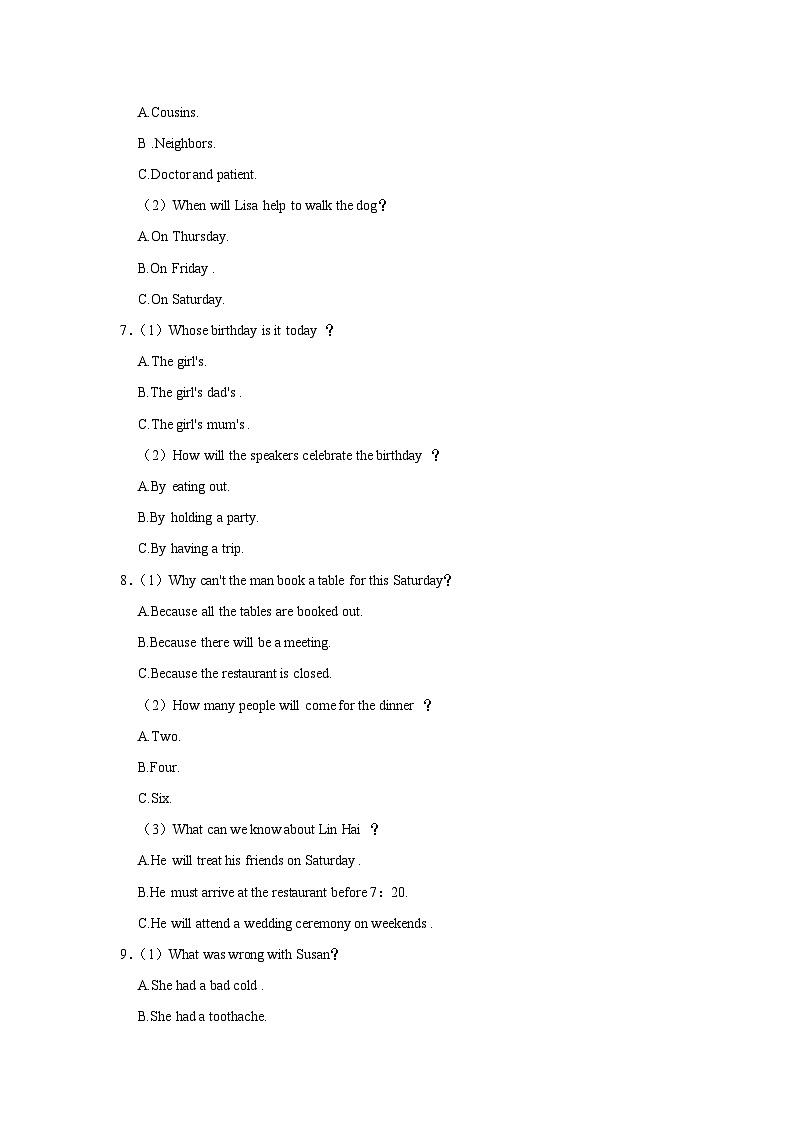 A.Cousins.

B .Neighbors.

C.Doctor and patient.

（2）When will Lisa help to walk the dog？

A.On Thursday.

B.On Friday .

C.On Saturday.

7．（1）Whose birthday is it today ？

A.The girl's.

B.The girl's dad's .

C.The girl's mum's .

（2）How will the speakers celebrate the birthday ？

A.By eating out.

B.By holding a party.

C.By having a trip.

8．（1）Why can't the man book a table for this Saturday？

A.Because all the tables are booked out.

B.Because there will be a meeting.

C.Because the restaurant is closed.

（2）How many people will come for the dinner ？

A.Two.

B.Four.

C.Six.

（3）What can we know about Lin Hai ？

A.He will treat his friends on Saturday .

B.He must arrive at the restaurant before 7：20.

C.He will attend a wedding ceremony on weekends .

9．（1）What was wrong with Susan？

A.She had a bad cold .

B.She had a toothache.